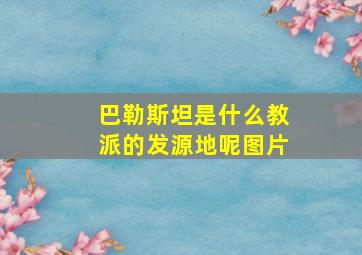 巴勒斯坦是什么教派的发源地呢图片